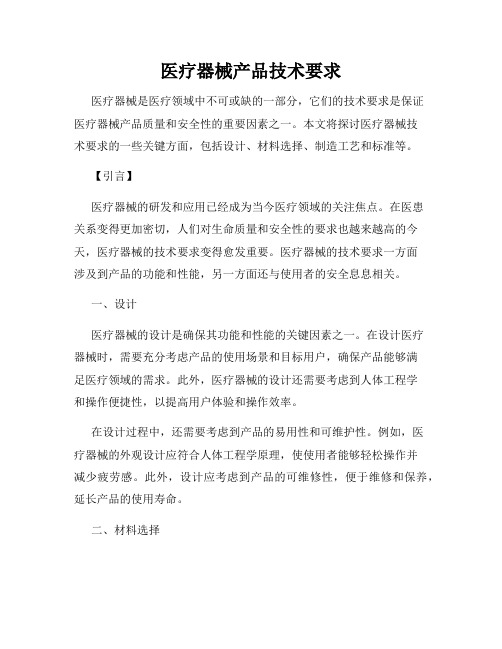 医疗器械产品技术要求

医疗器械是医疗领域中不可或缺的一部分，它们的技术要求是保证医疗器械产品质量和安全性的重要因素之一。本文将探讨医疗器械技术要求的一些关键方面，包括设计、材料选择、制造工艺和标准等。

【引言】

医疗器械的研发和应用已经成为当今医疗领域的关注焦点。在医患关系变得更加密切，人们对生命质量和安全性的要求也越来越高的今天，医疗器械的技术要求变得愈发重要。医疗器械的技术要求一方面涉及到产品的功能和性能，另一方面还与使用者的安全息息相关。

一、设计

医疗器械的设计是确保其功能和性能的关键因素之一。在设计医疗器械时，需要充分考虑产品的使用场景和目标用户，确保产品能够满足医疗领域的需求。此外，医疗器械的设计还需要考虑到人体工程学和操作便捷性，以提高用户体验和操作效率。

在设计过程中，还需要考虑到产品的易用性和可维护性。例如，医疗器械的外观设计应符合人体工程学原理，使使用者能够轻松操作并减少疲劳感。此外，设计应考虑到产品的可维修性，便于维修和保养，延长产品的使用寿命。

二、材料选择